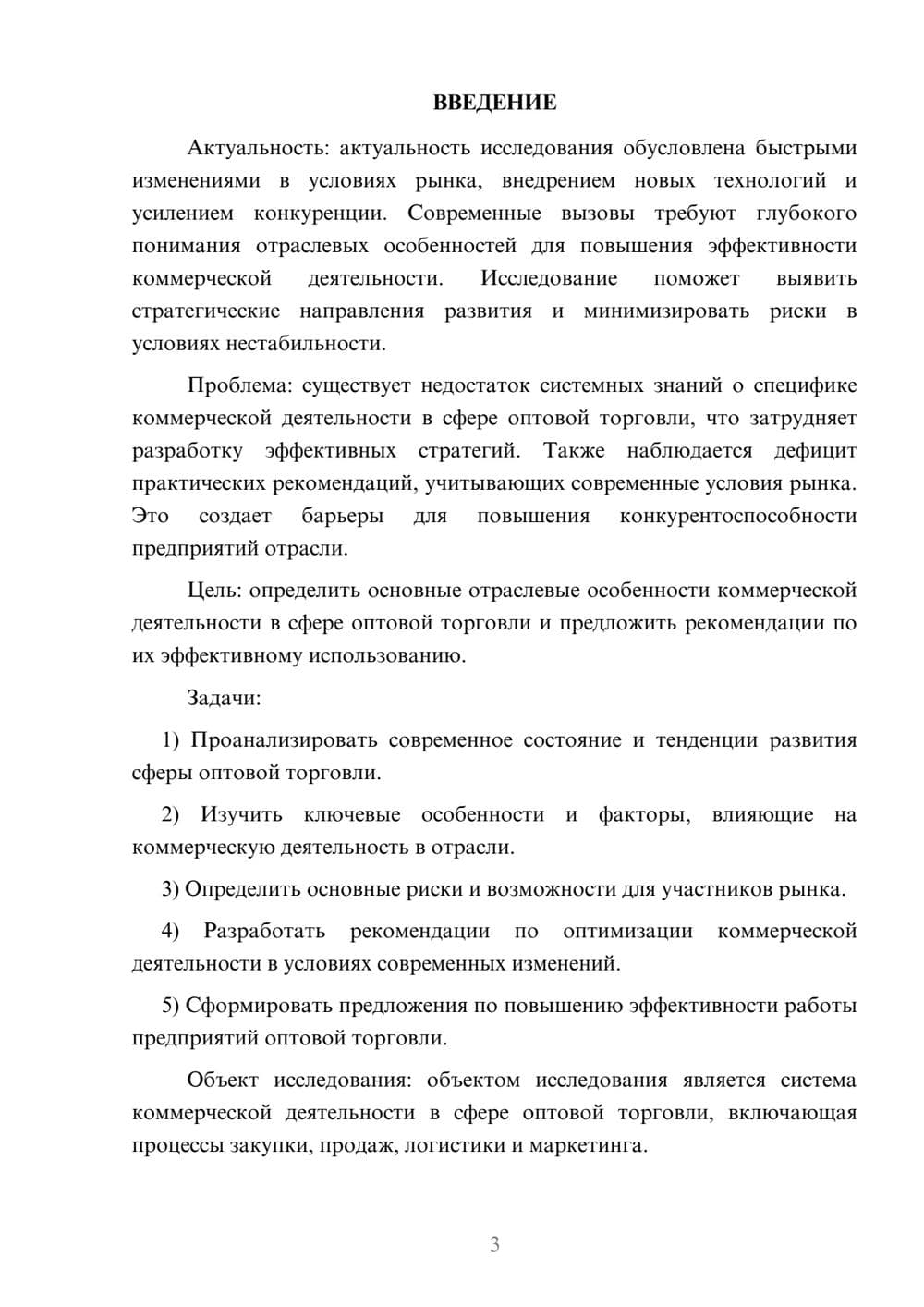 ВВЕДЕНИЕ

Актуальность: актуальность исследования обусловлена быстрыми изменениями в условиях рынка, внедрением новых технологий и усилением конкуренции. Современные вызовы требуют глубокого понимания отраслевых особенностей для повышения эффективности коммерческой деятельности. Исследование поможет выявить стратегические направления развития и минимизировать риски в условиях нестабильности.

Проблема: существует недостаток системных знаний о специфике коммерческой деятельности в сфере оптовой торговли, что затрудняет разработку эффективных стратегий. Также наблюдается дефицит практических рекомендаций, учитывающих современные условия рынка. Это создает барьеры для повышения конкурентоспособности предприятий отрасли.

Цель: определить основные отраслевые особенности коммерческой деятельности в сфере оптовой торговли и предложить рекомендации по их эффективному использованию.

Задачи:

1) Проанализировать современное состояние и тенденции развития сферы оптовой торговли.

2) Изучить ключевые особенности и факторы, влияющие на коммерческую деятельность в отрасли.

3) Определить основные риски и возможности для участников рынка.

4) Разработать рекомендации по оптимизации коммерческой деятельности в условиях современных изменений.

5) Сформировать предложения по повышению эффективности работы предприятий оптовой торговли.

Объект исследования: объектом исследования является система коммерческой деятельности в сфере оптовой торговли, включающая процессы закупки, продаж, логистики и маркетинга.

3